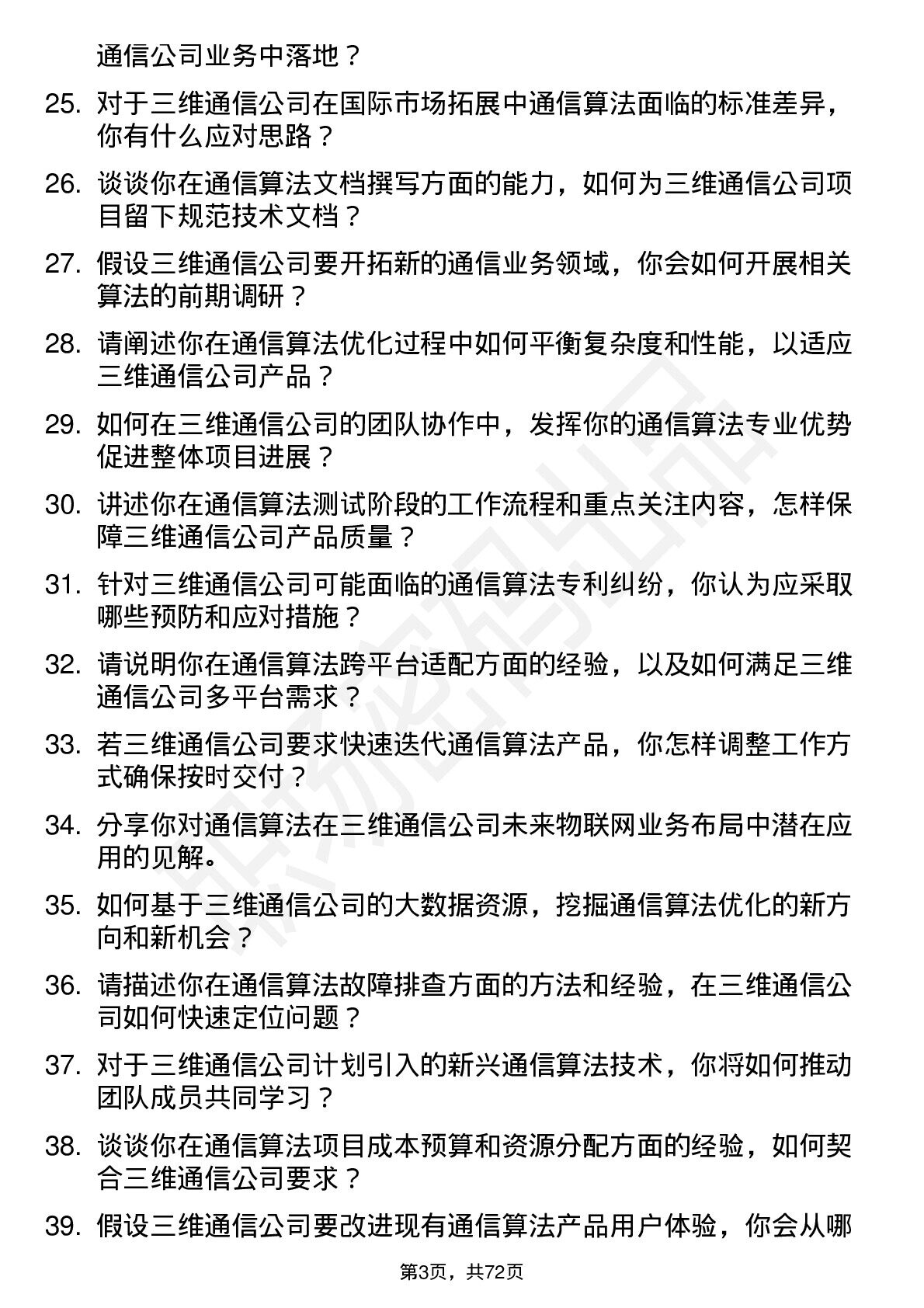 通信公司业务中落地？

25. 对于三维通信公司在国际市场拓展中通信算法面临的标准差异，你有什么应对思路？

26. 谈谈你在通信算法文档撰写方面的能力，如何为三维通信公司项目留下规范技术文档？

27. 假设三维通信公司要开拓新的通信业务领域，你会如何开展相关算法的前期调研？

28. 请阐述你在通信算法优化过程中如何平衡复杂度和性能，以适应三维通信公司产品？

29. 如何在三维通信公司的团队协作中，发挥你的通信算法专业优势促进整体项目进展？

30. 讲述你在通信算法测试阶段的工作流程和重点关注内容，怎样保障三维通信公司产品质量？

31. 针对三维通信公司可能面临的通信算法专利纠纷，你认为应采取哪些预防和应对措施？

32. 请说明你在通信算法跨平台适配方面的经验，以及如何满足三维通信公司多平台需求？

33. 若三维通信公司要求快速迭代通信算法产品，你怎样调整工作方式确保按时交付？

34. 分享你对通信算法在三维通信公司未来物联网业务布局中潜在应用的见解。

35. 如何基于三维通信公司的大数据资源，挖掘通信算法优化的新方向和新机会？

36. 请描述你在通信算法故障排查方面的方法和经验，在三维通信公司如何快速定位问题？

37. 对于三维通信公司计划引入的新兴通信算法技术，你将如何推动团队成员共同学习？

38. 谈谈你在通信算法项目成本预算和资源分配方面的经验，如何契合三维通信公司要求？

39. 假设三维通信公司要改进现有通信算法产品用户体验，你会从哪

第3页，共72页